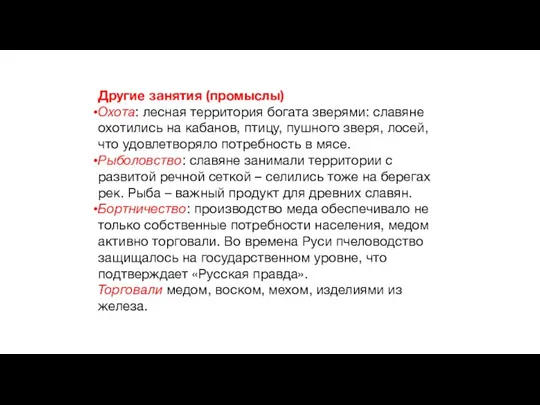 Другие занятия (промыслы)

•Охота: лесная территория богата зверями: славяне охотились на кабанов, птицу, пушного зверя, лосей, что удовлетворяло потребность в мясе.

•Рыболовство: славяне занимали территории с развитой речной сеткой – селились тоже на берегах рек. Рыба – важный продукт для древних славян.

•Бортничество: производство меда обеспечивало не только собственные потребности населения, медом активно торговали. Во времена Руси пчеловодство защищалось на государственном уровне, что подтверждает «Русская правда».

Торговали медом, воском, мехом, изделиями из железа.